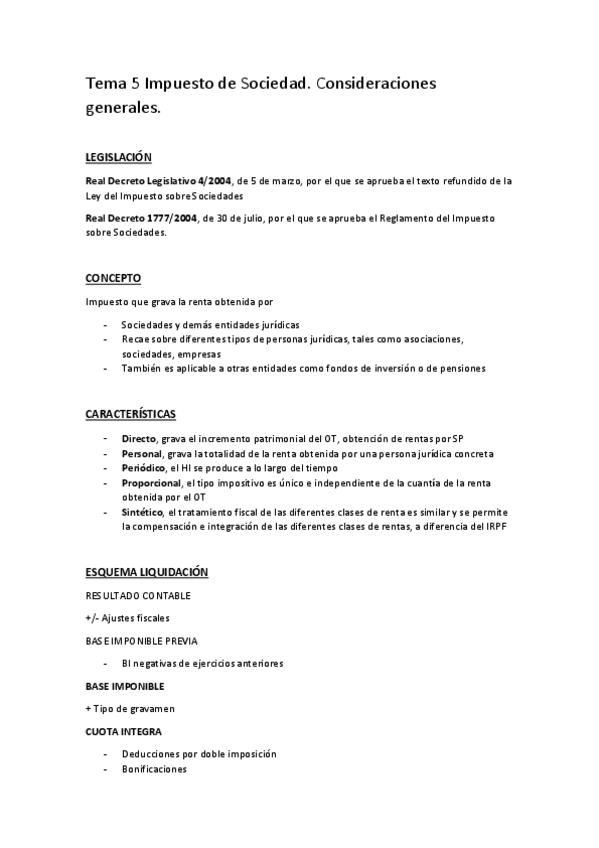 Tema 5 Impuesto de Sociedad. Consideraciones generales.

LEGISLACIÓN

Real Decreto Legislativo 4/2004, de 5 de marzo, por el que se aprueba el texto refundido de la Ley del Impuesto sobre Sociedades

Real Decreto 1777/2004, de 30 de julio, por el que se aprueba el Reglamento del Impuesto sobre Sociedades.

CONCEPTO

Impuesto que grava la renta obtenida por

- Sociedades y demás entidades jurídicas
- Recae sobre diferentes tipos de personas jurídicas, tales como asociaciones, sociedades, empresas
- También es aplicable a otras entidades como fondos de inversión o de pensiones

CARACTERÍSTICAS

- Directo, grava el incremento patrimonial del OT, obtención de rentas por SP
- Personal, grava la totalidad de la renta obtenida por una persona jurídica concreta
- Periódico, el HI se produce a lo largo del tiempo
- Proporcional, el tipo impositivo es único e independiente de la cuantía de la renta obtenida por el OT
- Sintético, el tratamiento fiscal de las diferentes clases de renta es similar y se permite la compensación e integración de las diferentes clases de rentas, a diferencia del IRPF

ESQUEMA LIQUIDACIÓN

RESULTADO CONTABLE

+/- Ajustes fiscales

BASE IMPONIBLE PREVIA

- BI negativas de ejercicios anteriores

BASE IMPONIBLE

+ Tipo de gravamen

CUOTA INTEGRA

- Deducciones por doble imposición
- Bonificaciones